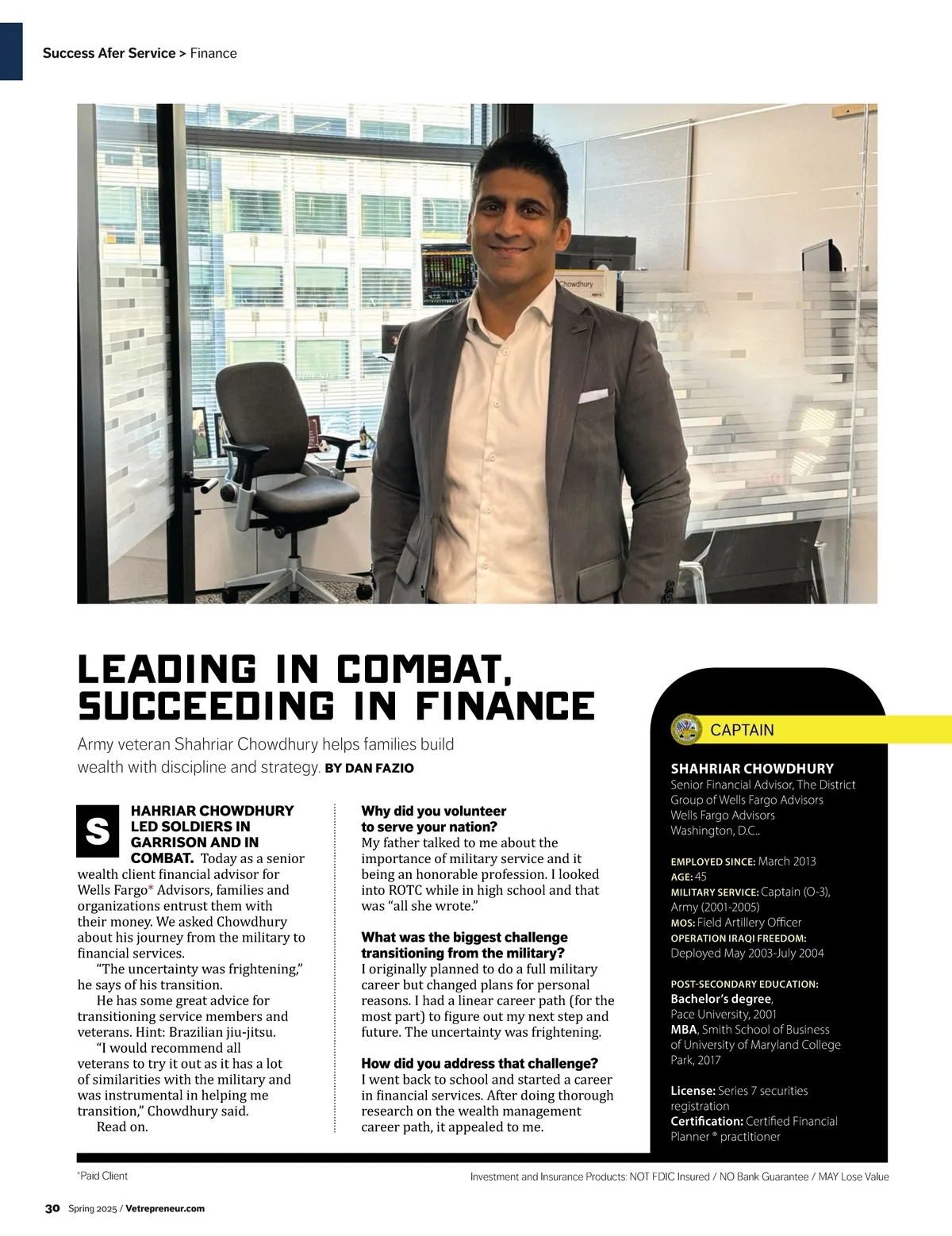 Success Afer Service > Finance

Chowdhury

LEADING IN COMBAT, SUCCEEDING IN FINANCE

Army veteran Shahriar Chowdhury helps families build wealth with discipline and strategy. BY DAN FAZIO

SHAHRIAR CHOWDHURY LED SOLDIERS IN GARRISON AND IN COMBAT. Today as a senior wealth client financial advisor for Wells Fargo* Advisors, families and organizations entrust them with their money. We asked Chowdhury about his journey from the military to financial services.

"The uncertainty was frightening," he says of his transition.

He has some great advice for transitioning service members and veterans. Hint: Brazilian jiu-jitsu.

"I would recommend all veterans to try it out as it has a lot of similarities with the military and was instrumental in helping me transition," Chowdhury said.

Read on.

Why did you volunteer to serve your nation?
My father talked to me about the importance of military service and it being an honorable profession. I looked into ROTC while in high school and that was "all she wrote."

What was the biggest challenge transitioning from the military?
I originally planned to do a full military career but changed plans for personal reasons. I had a linear career path (for the most part) to figure out my next step and future. The uncertainty was frightening.

How did you address that challenge?
I went back to school and started a career in financial services. After doing thorough research on the wealth management career path, it appealed to me.

CAPTAIN

SHAHRIAR CHOWDHURY
Senior Financial Advisor, The District Group of Wells Fargo Advisors
Wells Fargo Advisors
Washington, D.C..

EMPLOYED SINCE: March 2013
AGE: 45
MILITARY SERVICE: Captain (O-3), Army (2001-2005)
MOS: Field Artillery Officer
OPERATION IRAQI FREEDOM: Deployed May 2003-July 2004

POST-SECONDARY EDUCATION:
Bachelor's degree, Pace University, 2001
MBA, Smith School of Business of University of Maryland College Park, 2017

License: Series 7 securities registration
Certification: Certified Financial Planner ® practitioner

*Paid Client

Investment and Insurance Products: NOT FDIC Insured / NO Bank Guarantee / MAY Lose Value

30 Spring 2025 / Vetrepreneur.com